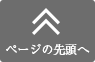 ページの先頭へ